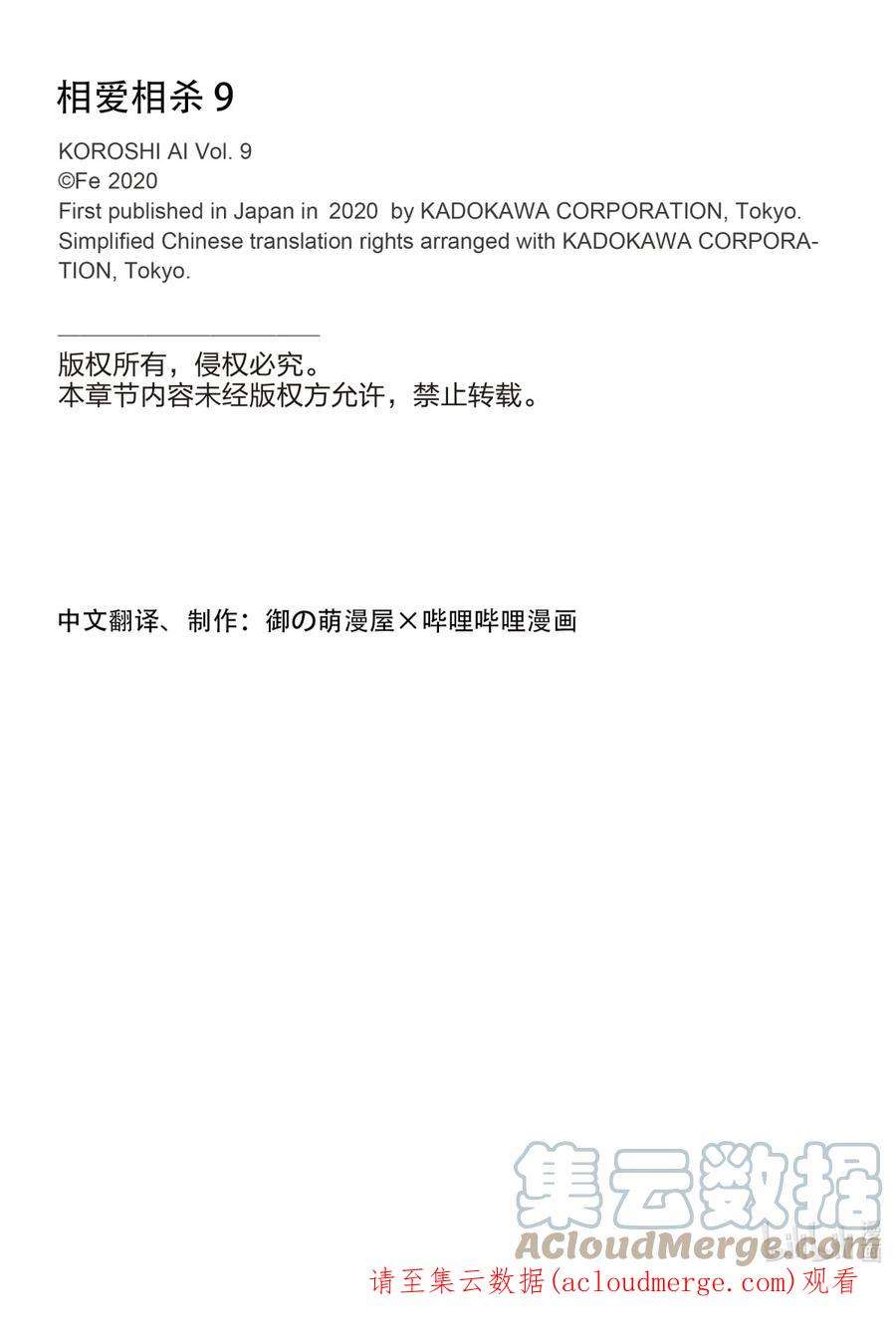 相爱相杀 9

KOROSHI AI Vol. 9
©Fe 2020
First published in Japan in 2020 by KADOKAWA CORPORATION, Tokyo.
Simplified Chinese translation rights arranged with KADOKAWA CORPORATION, Tokyo.

版权所有，侵权必究。
本章节内容未经版权方允许，禁止转载。

中文翻译、制作：御の萌漫屋×哔哩哔哩漫画

集云数据
ACloudMerge.com
请至集云数据(acloudmerge.com)观看